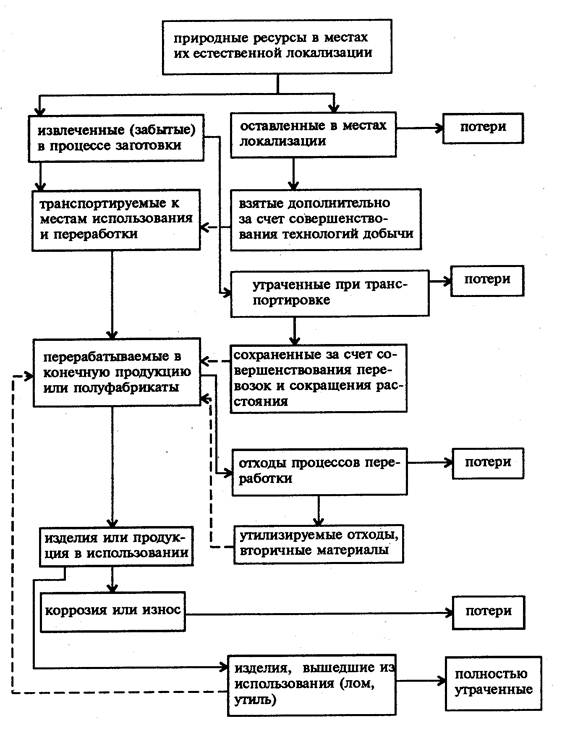 природные ресурсы в местах их естественной локализации

извлеченные (забытые) в процессе заготовки

оставленные в местах локализации

потери

транспортируемые к местам использования и переработки

взятые дополнительно за счет совершенствования технологий добычи

утраченные при транспортировке

потери

перерабатываемые в конечную продукцию или полуфабрикаты

сохраненные за счет совершенствования перевозок и сокращения расстояния

отходы процессов переработки

потери

изделия или продукция в использовании

утилизируемые отходы, вторичные материалы

коррозия или износ

потери

изделия, вышедшие из использования (лом, утиль)

полностью утраченные